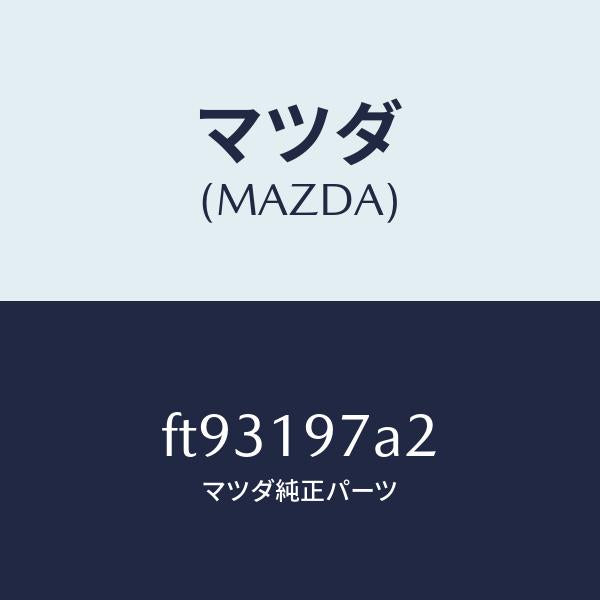 マツダ
(MAZDA)

ft93197a2
マツダ純正パーツ